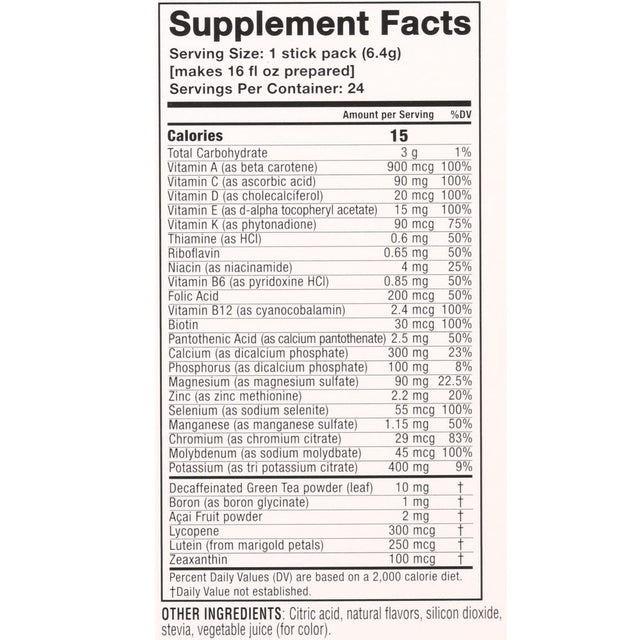 Supplement Facts
Serving Size: 1 stick pack (6.4g)
[makes 16 fl oz prepared]
Servings Per Container: 24

| | Amount per Serving | %DV |
|---|---|---|
| Calories | 15 | |
| Total Carbohydrate | 3 g | 1% |
| Vitamin A (as beta carotene) | 900 mcg | 100% |
| Vitamin C (as ascorbic acid) | 90 mg | 100% |
| Vitamin D (as cholecalciferol) | 20 mcg | 100% |
| Vitamin E (as d-alpha tocopheryl acetate) | 15 mg | 100% |
| Vitamin K (as phytonadione) | 90 mcg | 75% |
| Thiamine (as HCl) | 0.6 mg | 50% |
| Riboflavin | 0.65 mg | 50% |
| Niacin (as niacinamide) | 4 mg | 25% |
| Vitamin B6 (as pyridoxine HCl) | 0.85 mg | 50% |
| Folic Acid | 200 mcg | 50% |
| Vitamin B12 (as cyanocobalamin) | 2.4 mcg | 100% |
| Biotin | 30 mcg | 100% |
| Pantothenic Acid (as calcium pantothenate) | 2.5 mg | 50% |
| Calcium (as dicalcium phosphate) | 300 mg | 23% |
| Phosphorus (as dicalcium phosphate) | 100 mg | 8% |
| Magnesium (as magnesium sulfate) | 90 mg | 22.5% |
| Zinc (as zinc methionine) | 2.2 mg | 20% |
| Selenium (as sodium selenite) | 55 mcg | 100% |
| Manganese (as manganese sulfate) | 1.15 mg | 50% |
| Chromium (as chromium citrate) | 29 mcg | 83% |
| Molybdenum (as sodium molydbate) | 45 mcg | 100% |
| Potassium (as tri potassium citrate) | 400 mg | 9% |
| Decaffeinated Green Tea powder (leaf) | 10 mg | † |
| Boron (as boron glycinate) | 1 mg | † |
| Açai Fruit powder | 2 mg | † |
| Lycopene | 300 mcg | † |
| Lutein (from marigold petals) | 250 mcg | † |
| Zeaxanthin | 100 mcg | † |

Percent Daily Values (DV) are based on a 2,000 calorie diet.
†Daily Value not established.

OTHER INGREDIENTS: Citric acid, natural flavors, silicon dioxide, stevia, vegetable juice (for color).